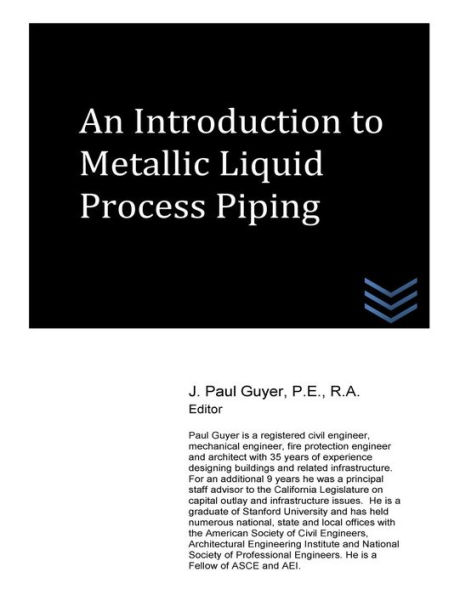 An Introduction to Metallic Liquid Process Piping

J. Paul Guyer, P.E., R.A.
Editor

Paul Guyer is a registered civil engineer, mechanical engineer, fire protection engineer and architect with 35 years of experience designing buildings and related infrastructure. For an additional 9 years he was a principal staff advisor to the California Legislature on capital outlay and infrastructure issues. He is a graduate of Stanford University and has held numerous national, state and local offices with the American Society of Civil Engineers, Architectural Engineering Institute and National Society of Professional Engineers. He is a Fellow of ASCE and AEI.